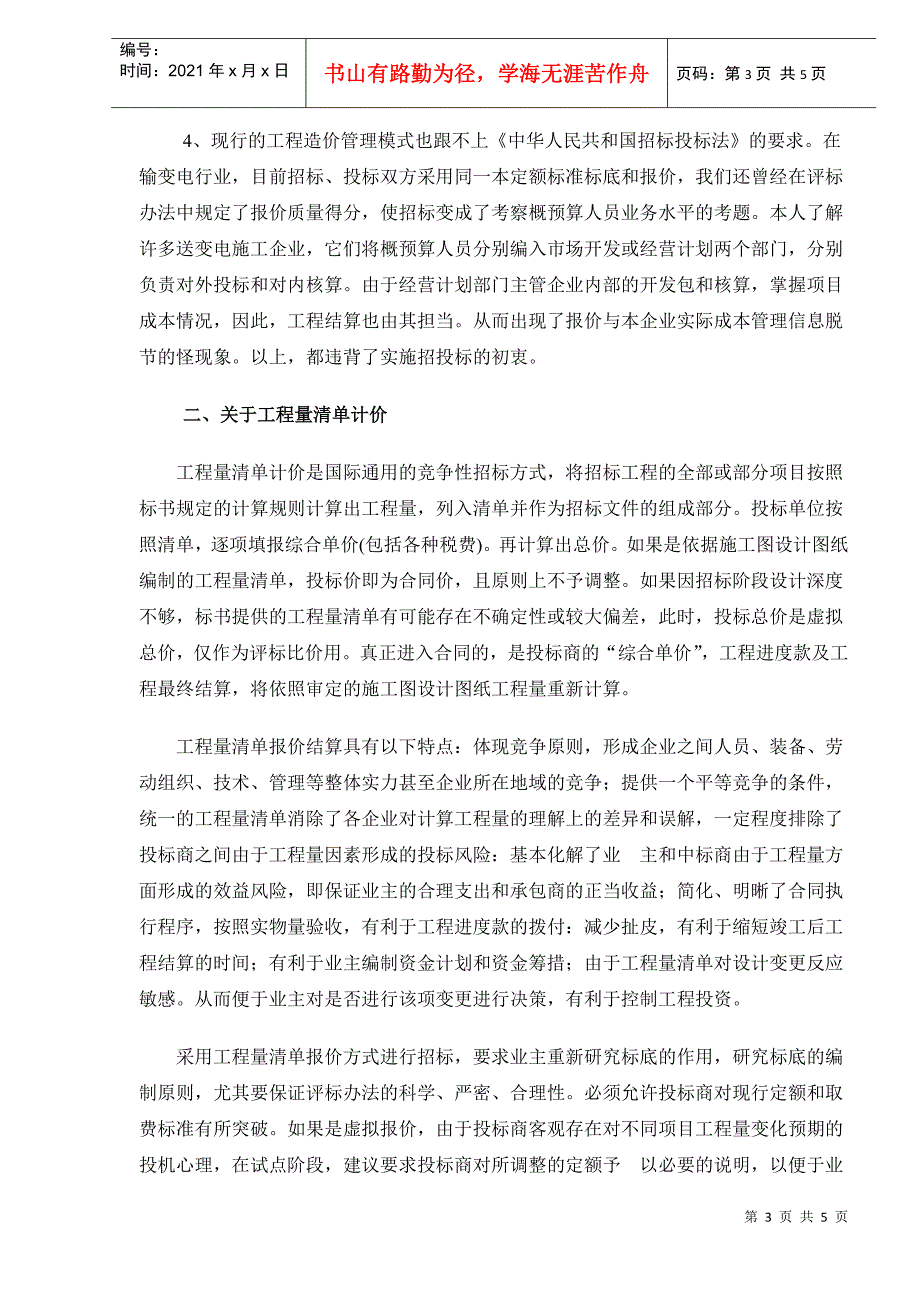 编号：
时间：2021 年 x 月 x 日

书山有路勤为径，学海无涯苦作舟

页码：第 3 页 共 5 页

4、现行的工程造价管理模式也跟不上《中华人民共和国招标投标法》的要求。在输变电行业，目前招标、投标双方采用同一本定额标准标底和报价，我们还曾经在评标办法中规定了报价质量得分，使招标变成了考察概预算人员业务水平的考题。本人了解许多送变电施工企业，它们将概预算人员分别编入市场开发或经营计划两个部门，分别负责对外投标和对内核算。由于经营计划部门主管企业内部的开发包和核算，掌握项目成本情况，因此，工程结算也由其担当。从而出现了报价与本企业实际成本管理信息脱节的怪现象。以上，都违背了实施招投标的初衷。

二、关于工程量清单计价

工程量清单计价是国际通用的竞争性招标方式，将招标工程的全部或部分项目按照标书规定的计算规则计算出工程量，列入清单并作为招标文件的组成部分。投标单位按照清单，逐项填报综合单价(包括各种税费)。再计算出总价。如果是依据施工图设计图纸编制的工程量清单，投标价即为合同价，且原则上不予调整。如果因招标阶段设计深度不够，标书提供的工程量清单有可能存在不确定性或较大偏差，此时，投标总价是虚拟总价，仅作为评标比价用。真正进入合同的，是投标商的“综合单价”，工程进度款及工程最终结算，将依照审定的施工图设计图纸工程量重新计算。

工程量清单报价结算具有以下特点：体现竞争原则，形成企业之间人员、装备、劳动组织、技术、管理等整体实力甚至企业所在地域的竞争；提供一个平等竞争的条件，统一的工程量清单消除了各企业对计算工程量的理解上的差异和误解，一定程度排除了投标商之间由于工程量因素形成的投标风险：基本化解了业 主和中标商由于工程量方面形成的效益风险，即保证业主的合理支出和承包商的正当收益；简化、明晰了合同执行程序，按照实物量验收，有利于工程进度款的拨付：减少扯皮，有利于缩短竣工后工程结算的时间；有利于业主编制资金计划和资金筹措；由于工程量清单对设计变更反应敏感。从而便于业主对是否进行该项变更进行决策，有利于控制工程投资。

采用工程量清单报价方式进行招标，要求业主重新研究标底的作用，研究标底的编制原则，尤其要保证评标办法的科学、严密、合理性。必须允许投标商对现行定额和取费标准有所突破。如果是虚拟报价，由于投标商客观存在对不同项目工程量变化预期的投机心理，在试点阶段，建议要求投标商对所调整的定额予 以必要的说明，以便于业

第 3 页 共 5 页